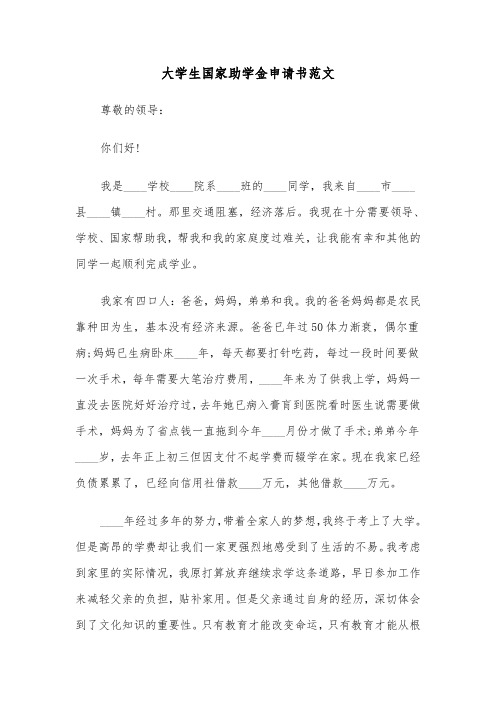 大学生国家助学金申请书范文

尊敬的领导：

你们好！

我是____学校____院系____班的____同学，我来自____市____县____镇____村。那里交通阻塞，经济落后。我现在十分需要领导、学校、国家帮助我，帮我和我的家庭度过难关，让我能有幸和其他的同学一起顺利完成学业。

我家有四口人：爸爸，妈妈，弟弟和我。我的爸爸妈妈都是农民靠种田为生，基本没有经济来源。爸爸已年过50体力渐衰，偶尔重病；妈妈已生病卧床____年，每天都要打针吃药，每过一段时间要做一次手术，每年需要大笔治疗费用，____年来为了供我上学，妈妈一直没去医院好好治疗过，去年她已病入膏肓到医院看时医生说需要做手术，妈妈为了省点钱一直拖到今年____月份才做了手术；弟弟今年____岁，去年正上初三但因支付不起学费而辍学在家。现在我家已经负债累累了，已经向信用社借款____万元，其他借款____万元。

____年经过多年的努力，带着全家人的梦想，我终于考上了大学。但是高昂的学费却让我们一家更强烈地感受到了生活的不易。我考虑到家里的实际情况，我原打算放弃继续求学这条道路，早日参加工作来减轻父亲的负担，贴补家用。但是父亲通过自身的经历，深切体会到了文化知识的重要性。只有教育才能改变命运，只有教育才能从根